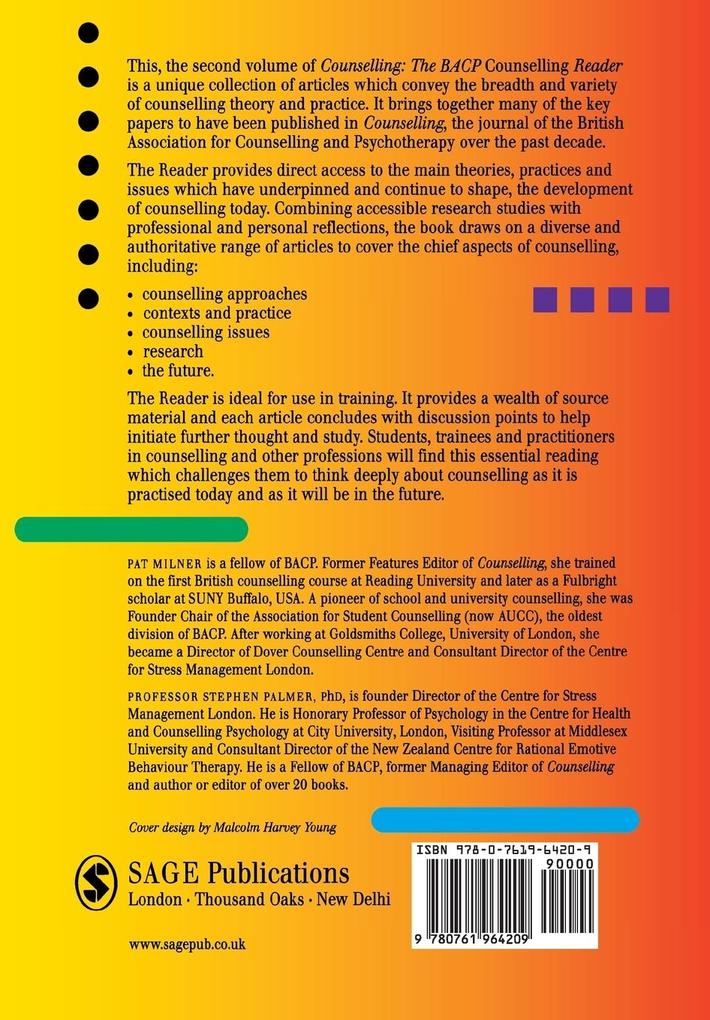 This, the second volume of Counselling: The BACP Counselling Reader is a unique collection of articles which convey the breadth and variety of counselling theory and practice. It brings together many of the key papers to have been published in Counselling, the journal of the British Association for Counselling and Psychotherapy over the past decade.

The Reader provides direct access to the main theories, practices and issues which have underpinned and continue to shape, the development of counselling today. Combining accessible research studies with professional and personal reflections, the book draws on a diverse and authoritative range of articles to cover the chief aspects of counselling, including:

• counselling approaches
• contexts and practice
• counselling issues
• research
• the future.

The Reader is ideal for use in training. It provides a wealth of source material and each article concludes with discussion points to help initiate further thought and study. Students, trainees and practitioners in counselling and other professions will find this essential reading which challenges them to think deeply about counselling as it is practised today and as it will be in the future.

PAT MILNER is a fellow of BACP. Former Features Editor of Counselling, she trained on the first British counselling course at Reading University and later as a Fulbright scholar at SUNY Buffalo, USA. A pioneer of school and university counselling, she was Founder Chair of the Association for Student Counselling (now AUCC), the oldest division of BACP. After working at Goldsmiths College, University of London, she became a Director of Dover Counselling Centre and Consultant Director of the Centre for Stress Management London.

PROFESSOR STEPHEN PALMER, PhD, is founder Director of the Centre for Stress Management London. He is Honorary Professor of Psychology in the Centre for Health and Counselling Psychology at City University, London, Visiting Professor at Middlesex University and Consultant Director of the New Zealand Centre for Rational Emotive Behaviour Therapy. He is a Fellow of BACP, former Managing Editor of Counselling and author or editor of over 20 books.

Cover design by Malcolm Harvey Young

SAGE Publications
London · Thousand Oaks · New Delhi

www.sagepub.co.uk

ISBN 978-0-7619-6420-9
90000
9 780761 964209